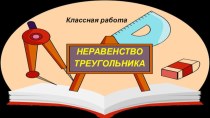 Классная работа

НЕРАВЕНСТВО ТРЕУГОЛЬНИКА